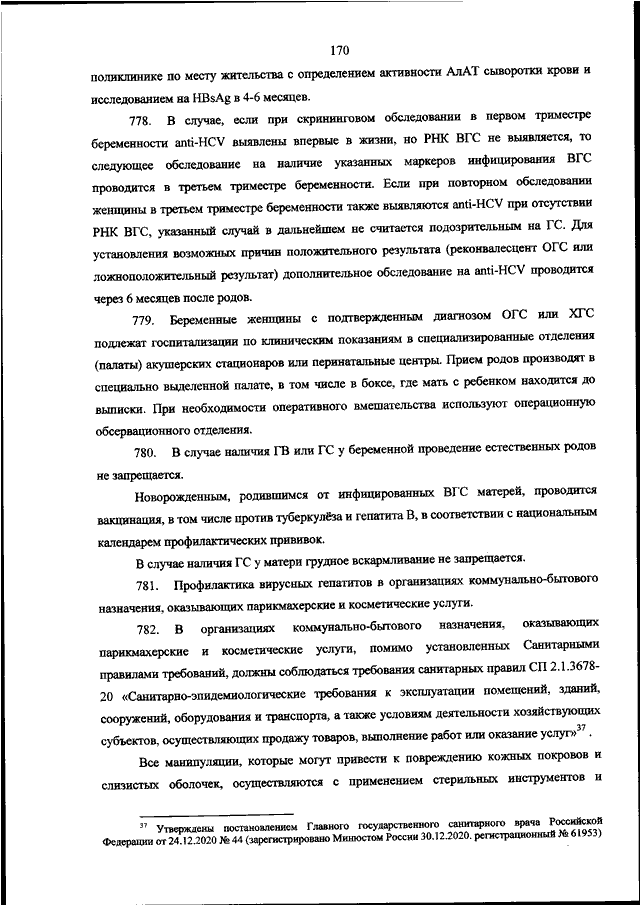 170

поликлинике по месту жительства с определением активности АлАТ сыворотки крови и исследованием на HBsAg в 4-6 месяцев.

778. В случае, если при скрининговом обследовании в первом триместре беременности anti-HCV выявлены впервые в жизни, но РНК ВГС не выявляется, то следующее обследование на наличие указанных маркеров инфицирования ВГС проводится в третьем триместре беременности. Если при повторном обследовании женщины в третьем триместре беременности также выявляются anti-HCV при отсутствии РНК ВГС, указанный случай в дальнейшем не считается подозрительным на ГС. Для установления возможных причин положительного результата (реконвалесцент ОГС или ложноположительный результат) дополнительное обследование на anti-HCV проводится через 6 месяцев после родов.

779. Беременные женщины с подтвержденным диагнозом ОГС или ХГС подлежат госпитализации по клиническим показаниям в специализированные отделения (палаты) акушерских стационаров или перинатальные центры. Прием родов производят в специально выделенной палате, в том числе в боксе, где мать с ребенком находится до выписки. При необходимости оперативного вмешательства используют операционную обсервационного отделения.

780. В случае наличия ГВ или ГС у беременной проведение естественных родов не запрещается.

Новорожденным, родившимся от инфицированных ВГС матерей, проводится вакцинация, в том числе против туберкулёза и гепатита В, в соответствии с национальным календарем профилактических прививок.

В случае наличия ГС у матери грудное вскармливание не запрещается.

781. Профилактика вирусных гепатитов в организациях коммунально-бытового назначения, оказывающих парикмахерские и косметические услуги.

782. В организациях коммунально-бытового назначения, оказывающих парикмахерские и косметические услуги, помимо установленных Санитарными правилами требований, должны соблюдаться требования санитарных правил СП 2.1.3678-20 «Санитарно-эпидемиологические требования к эксплуатации помещений, зданий, сооружений, оборудования и транспорта, а также условиям деятельности хозяйствующих субъектов, осуществляющих продажу товаров, выполнение работ или оказание услуг»$^{37}$.

Все манипуляции, которые могут привести к повреждению кожных покровов и слизистых оболочек, осуществляются с применением стерильных инструментов и

$^{37}$ Утверждены постановлением Главного государственного санитарного врача Российской Федерации от 24.12.2020 № 44 (зарегистрировано Минюстом России 30.12.2020. регистрационный № 61953)